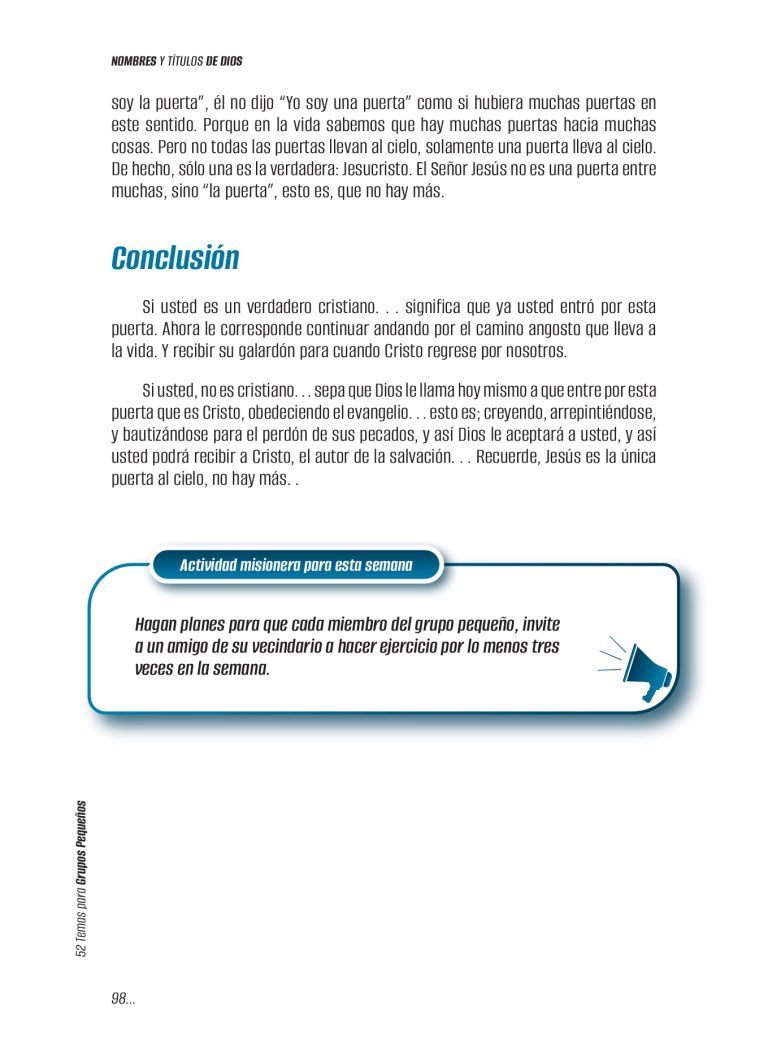 NOMBRES Y TÍTULOS DE DIOS

soy la puerta", él no dijo "Yo soy una puerta" como si hubiera muchas puertas en este sentido. Porque en la vida sabemos que hay muchas puertas hacia muchas cosas. Pero no todas las puertas llevan al cielo, solamente una puerta lleva al cielo. De hecho, sólo una es la verdadera: Jesucristo. El Señor Jesús no es una puerta entre muchas, sino "la puerta", esto es, que no hay más.

Conclusión

Si usted es un verdadero cristiano. . . significa que ya usted entró por esta puerta. Ahora le corresponde continuar andando por el camino angosto que lleva a la vida. Y recibir su galardón para cuando Cristo regrese por nosotros.

Si usted, no es cristiano. . . sepa que Dios le llama hoy mismo a que entre por esta puerta que es Cristo, obedeciendo el evangelio. . . esto es; creyendo, arrepintiéndose, y bautizándose para el perdón de sus pecados, y así Dios le aceptará a usted, y así usted podrá recibir a Cristo, el autor de la salvación. . . Recuerde, Jesús es la única puerta al cielo, no hay más. .

Actividad misionera para esta semana

Hagan planes para que cada miembro del grupo pequeño, invite a un amigo de su vecindario a hacer ejercicio por lo menos tres veces en la semana.

52 Temas para Grupos Pequeños

98...